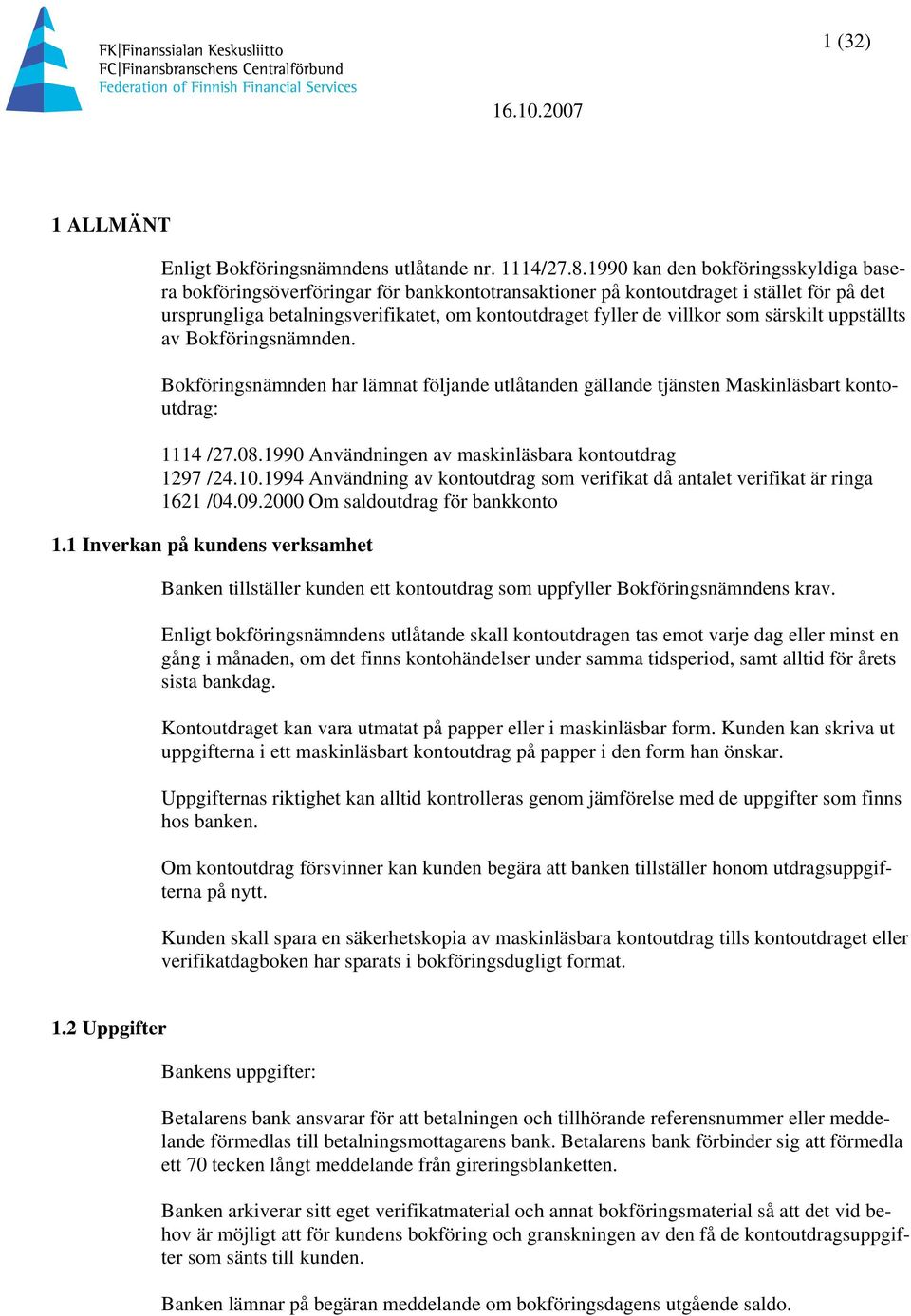 FK|Finanssialan Keskusliitto
FC|Finansbranschens Centralförbund
Federation of Finnish Financial Services

1 (32)

16.10.2007

1 ALLMÄNT

Enligt Bokföringsnämndens utlåtande nr. 1114/27.8.1990 kan den bokföringsskyldiga basera bokföringsöverföringar för bankkontotransaktioner på kontoutdraget i stället för på det ursprungliga betalningsverifikatet, om kontoutdraget fyller de villkor som särskilt uppställts av Bokföringsnämnden.

Bokföringsnämnden har lämnat följande utlåtanden gällande tjänsten Maskinläsbart kontoutdrag:

1114 /27.08.1990 Användningen av maskinläsbara kontoutdrag
1297 /24.10.1994 Användning av kontoutdrag som verifikat då antalet verifikat är ringa
1621 /04.09.2000 Om saldoutdrag för bankkonto

1.1 Inverkan på kundens verksamhet

Banken tillställer kunden ett kontoutdrag som uppfyller Bokföringsnämndens krav.

Enligt bokföringsnämndens utlåtande skall kontoutdragen tas emot varje dag eller minst en gång i månaden, om det finns kontohändelser under samma tidsperiod, samt alltid för årets sista bankdag.

Kontoutdraget kan vara utmatat på papper eller i maskinläsbar form. Kunden kan skriva ut uppgifterna i ett maskinläsbart kontoutdrag på papper i den form han önskar.

Uppgifternas riktighet kan alltid kontrolleras genom jämförelse med de uppgifter som finns hos banken.

Om kontoutdrag försvinner kan kunden begära att banken tillställer honom utdragsuppgifterna på nytt.

Kunden skall spara en säkerhetskopia av maskinläsbara kontoutdrag tills kontoutdraget eller verifikatdagboken har sparats i bokföringsdugligt format.

1.2 Uppgifter

Bankens uppgifter:

Betalarens bank ansvarar för att betalningen och tillhörande referensnummer eller meddelande förmedlas till betalningsmottagarens bank. Betalarens bank förbinder sig att förmedla ett 70 tecken långt meddelande från gireringsblanketten.

Banken arkiverar sitt eget verifikatmaterial och annat bokföringsmaterial så att det vid behov är möjligt att för kundens bokföring och granskningen av den få de kontoutdragsuppgifter som sänts till kunden.

Banken lämnar på begäran meddelande om bokföringsdagens utgående saldo.